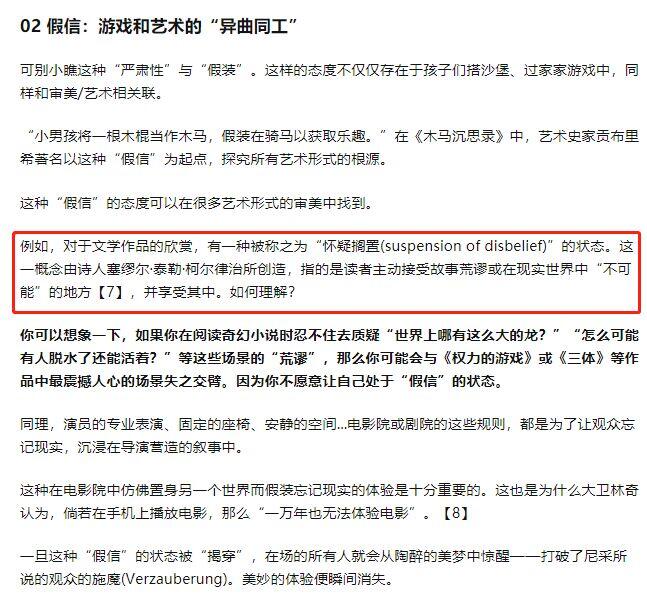 02 假信：游戏和艺术的“异曲同工”

可别小瞧这种“严肃性”与“假装”。这样的态度不仅仅存在于孩子们搭沙堡、过家家游戏中，同样和审美/艺术相关联。

“小男孩将一根木棍当作木马，假装在骑马以获取乐趣。”在《木马沉思录》中，艺术史家贡布里希著名以这种“假信”为起点，探究所有艺术形式的根源。

这种“假信”的态度可以在很多艺术形式的审美中找到。

例如，对于文学作品的欣赏，有一种被称之为“怀疑搁置(suspension of disbelief)”的状态。这一概念由诗人塞缪尔·泰勒·柯尔律治所创造，指的是读者主动接受故事荒谬或在现实世界中“不可能”的地方【7】，并享受其中。如何理解？

你可以想象一下，如果你在阅读奇幻小说时忍不住去质疑“世界上哪有这么大的龙？”“怎么可能有人脱水了还能活着？”等这些场景的“荒谬”，那么你可能会与《权力的游戏》或《三体》等作品中最震撼人心的场景失之交臂。因为你不愿意让自己处于“假信”的状态。

同理，演员的专业表演、固定的座椅、安静的空间...电影院或剧院的这些规则，都是为了让观众忘记现实，沉浸在导演营造的叙事中。

这种在电影院中仿佛置身另一个世界而假装忘记现实的体验是十分重要的。这也是为什么大卫林奇认为，倘若在手机上播放电影，那么“一万年也无法体验电影”。【8】

一旦这种“假信”的状态被“揭穿”，在场的所有人就会从陶醉的美梦中惊醒——打破了尼采所说的观众的施魔(Verzauberung)。美妙的体验便瞬间消失。